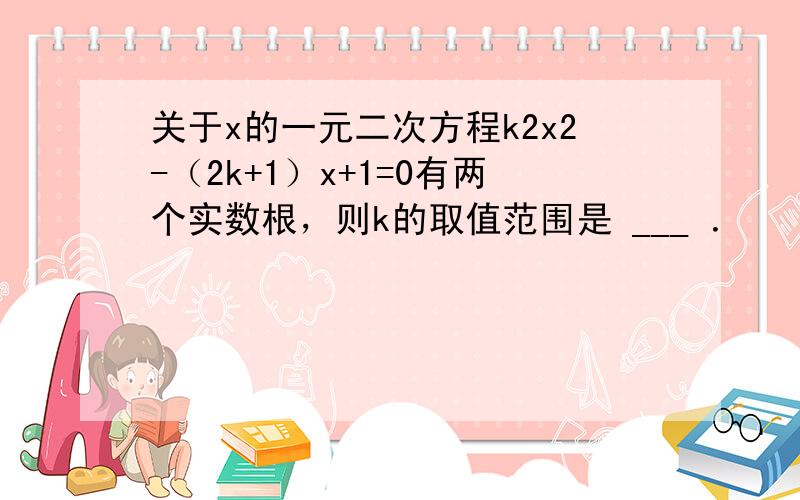 关于x的一元二次方程k2x2-（2k+1）x+1=0有两个实数根，则k的取值范围是 ___ ．